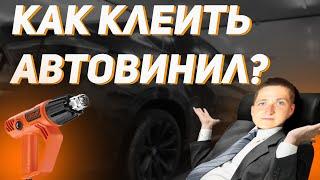 КАК КЛЕИТЬ АВТОВИНИЛ?